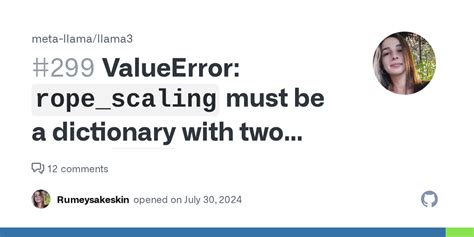 meta-llama/llama3

#299 ValueError: rope_scaling must be a dictionary with two...

12 comments

Rumeysakeskin opened on July 30, 2024